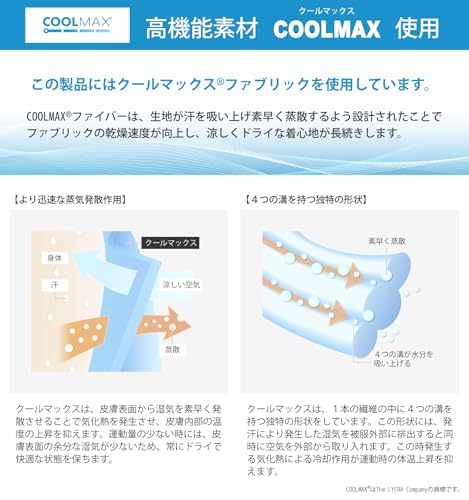 COOLMAX®

高機能素材 クールマックス COOLMAX 使用

この製品にはクールマックス®ファブリックを使用しています。

COOLMAX®ファイバーは、生地が汗を吸い上げ素早く蒸散するよう設計されたことでファブリックの乾燥速度が向上し、涼しくドライな着心地が長続きします。

【より迅速な蒸気発散作用】

クールマックス

身体

汗

涼しい空気

蒸散

クールマックスは、皮膚表面から湿気を素早く発散させることで気化熱を発生させ、皮膚内部の温度の上昇を抑えます。運動量の少ない時には、皮膚表面の余分な湿気が少ないため、常にドライで快適な状態を保ちます。

【4つの溝を持つ独特の形状】

素早く蒸散

4つの溝が水分を吸い上げる

クールマックスは、1本の繊維の中に4つの溝を持つ独特の形状をしています。この形状には、発汗により発生した湿気を被服外部に排出すると同時に空気を外部から取り入れます。この時発生する気化熱による冷却作用が運動時の体温上昇を抑えます。

COOLMAX®はThe LYCRA Companyの商標です。